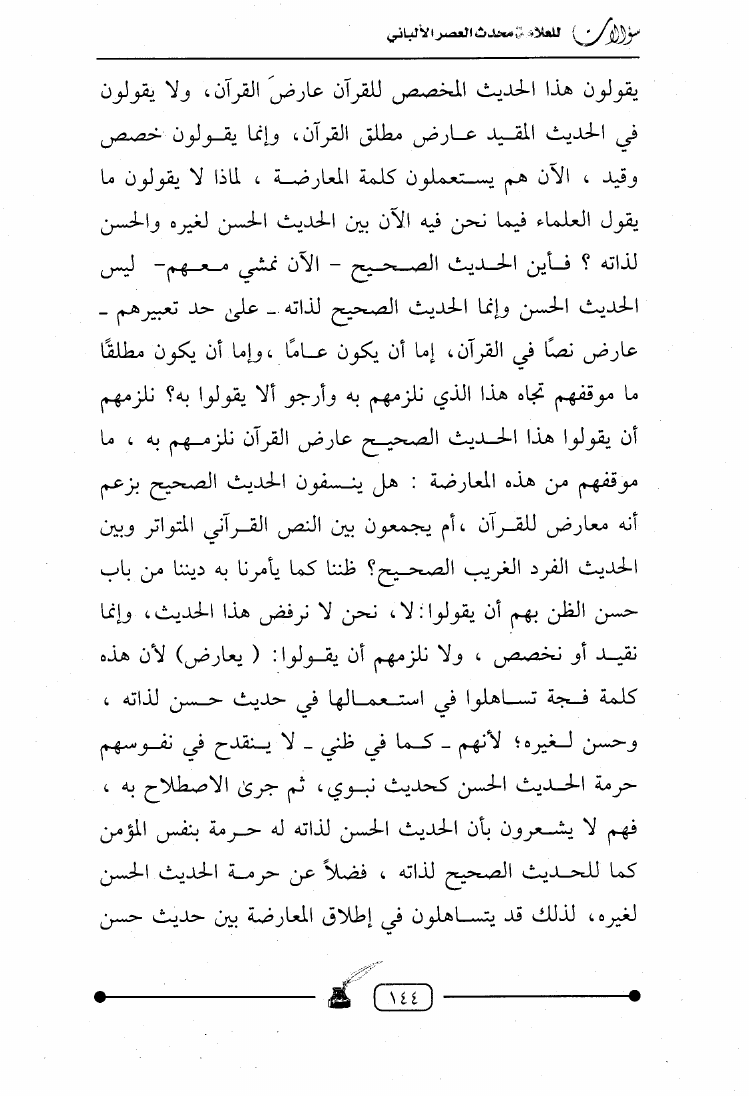 سؤالات للعلامة محدث العصر الألباني

يقولون هذا الحديث المخصص للقرآن عارضَ القرآن، ولا يقولون في الحديث المقيد عارض مطلق القرآن، وإنما يقولون خصص وقيد ، الآن هم يستعملون كلمة المعارضة ، لماذا لا يقولون ما يقول العلماء فيما نحن فيه الآن بين الحديث الحسن لغيره والحسن لذاته ؟ فأين الحديث الصحيح - الآن نمشي معهم- ليس الحديث الحسن وإنما الحديث الصحيح لذاته ـ على حد تعبيرهم ـ عارض نصًا في القرآن، إما أن يكون عامًا ،وإما أن يكون مطلقًا ما موقفهم تجاه هذا الذي نلزمهم به وأرجو ألا يقولوا به؟ نلزمهم أن يقولوا هذا الحديث الصحيح عارض القرآن نلزمهم به ، ما موقفهم من هذه المعارضة : هل ينسفون الحديث الصحيح بزعم أنه معارض للقرآن ،أم يجمعون بين النص القرآني المتواتر وبين الحديث الفرد الغريب الصحيح؟ ظننا كما يأمرنا به ديننا من باب حسن الظن بهم أن يقولوا: لا، نحن لا نرفض هذا الحديث، وإنما نقيد أو نخصص ، ولا نلزمهم أن يقولوا: ( يعارض) لأن هذه كلمة فجة تساهلوا في استعمالها في حديث حسن لذاته ، وحسن لغيره؛ لأنهم ـ كما في ظني ـ لا ينقدح في نفوسهم حرمة الحديث الحسن كحديث نبوي، ثم جرى الاصطلاح به ، فهم لا يشعرون بأن الحديث الحسن لذاته له حرمة بنفس المؤمن كما للحديث الصحيح لذاته ، فضلاً عن حرمة الحديث الحسن لغيره، لذلك قد يتساهلون في إطلاق المعارضة بين حديث حسن

١٤٤